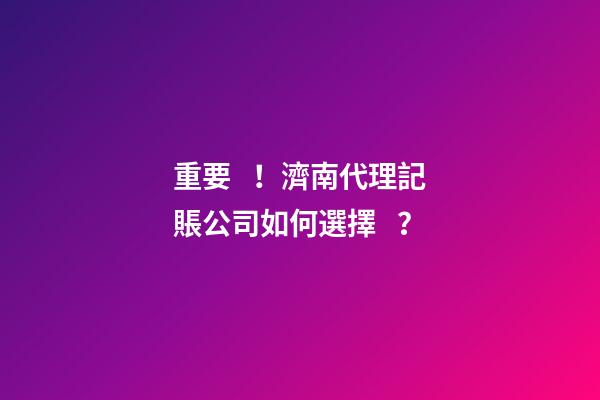 重要！濟南代理記賬公司如何選擇？